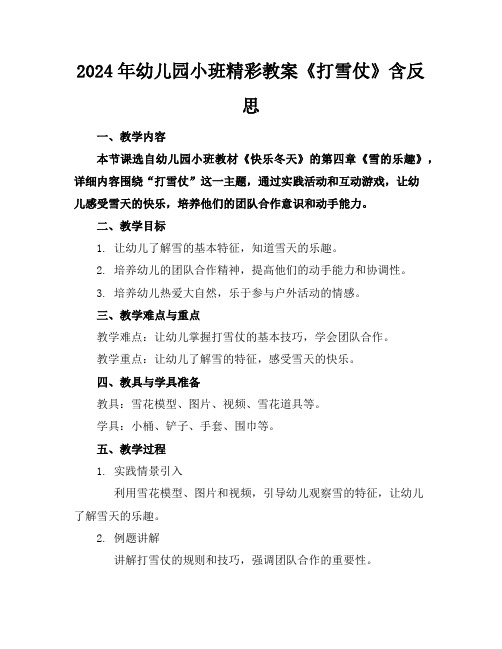 2024年幼儿园小班精彩教案《打雪仗》含反思

一、教学内容

本节课选自幼儿园小班教材《快乐冬天》的第四章《雪的乐趣》，详细内容围绕“打雪仗”这一主题，通过实践活动和互动游戏，让幼儿感受雪天的快乐，培养他们的团队合作意识和动手能力。

二、教学目标

1. 让幼儿了解雪的基本特征，知道雪天的乐趣。

2. 培养幼儿的团队合作精神，提高他们的动手能力和协调性。

3. 培养幼儿热爱大自然，乐于参与户外活动的情感。

三、教学难点与重点

教学难点：让幼儿掌握打雪仗的基本技巧，学会团队合作。

教学重点：让幼儿了解雪的特征，感受雪天的快乐。

四、教具与学具准备

教具：雪花模型、图片、视频、雪花道具等。

学具：小桶、铲子、手套、围巾等。

五、教学过程

1. 实践情景引入

利用雪花模型、图片和视频，引导幼儿观察雪的特征，让幼儿了解雪天的乐趣。

2. 例题讲解

讲解打雪仗的规则和技巧，强调团队合作的重要性。